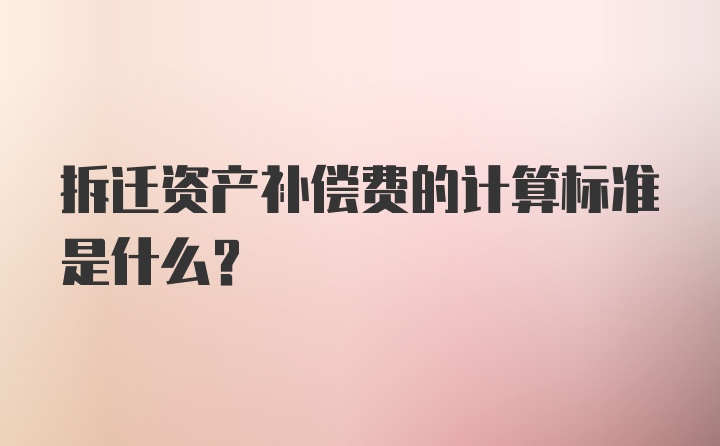 拆迁资产补偿费的计算标准是什么?